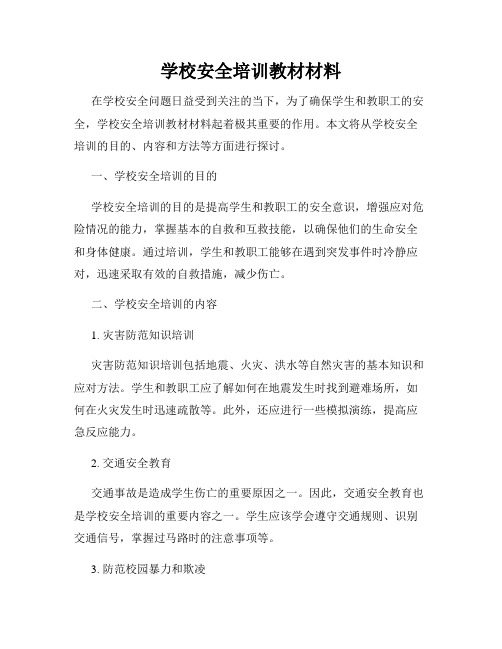 学校安全培训教材材料

在学校安全问题日益受到关注的当下，为了确保学生和教职工的安全，学校安全培训教材材料起着极其重要的作用。本文将从学校安全培训的目的、内容和方法等方面进行探讨。

一、学校安全培训的目的

学校安全培训的目的是提高学生和教职工的安全意识，增强应对危险情况的能力，掌握基本的自救和互救技能，以确保他们的生命安全和身体健康。通过培训，学生和教职工能够在遇到突发事件时冷静应对，迅速采取有效的自救措施，减少伤亡。

二、学校安全培训的内容

1. 灾害防范知识培训

灾害防范知识培训包括地震、火灾、洪水等自然灾害的基本知识和应对方法。学生和教职工应了解如何在地震发生时找到避难场所，如何在火灾发生时迅速疏散等。此外，还应进行一些模拟演练，提高应急反应能力。

2. 交通安全教育

交通事故是造成学生伤亡的重要原因之一。因此，交通安全教育也是学校安全培训的重要内容之一。学生应该学会遵守交通规则、识别交通信号，掌握过马路时的注意事项等。

3. 防范校园暴力和欺凌